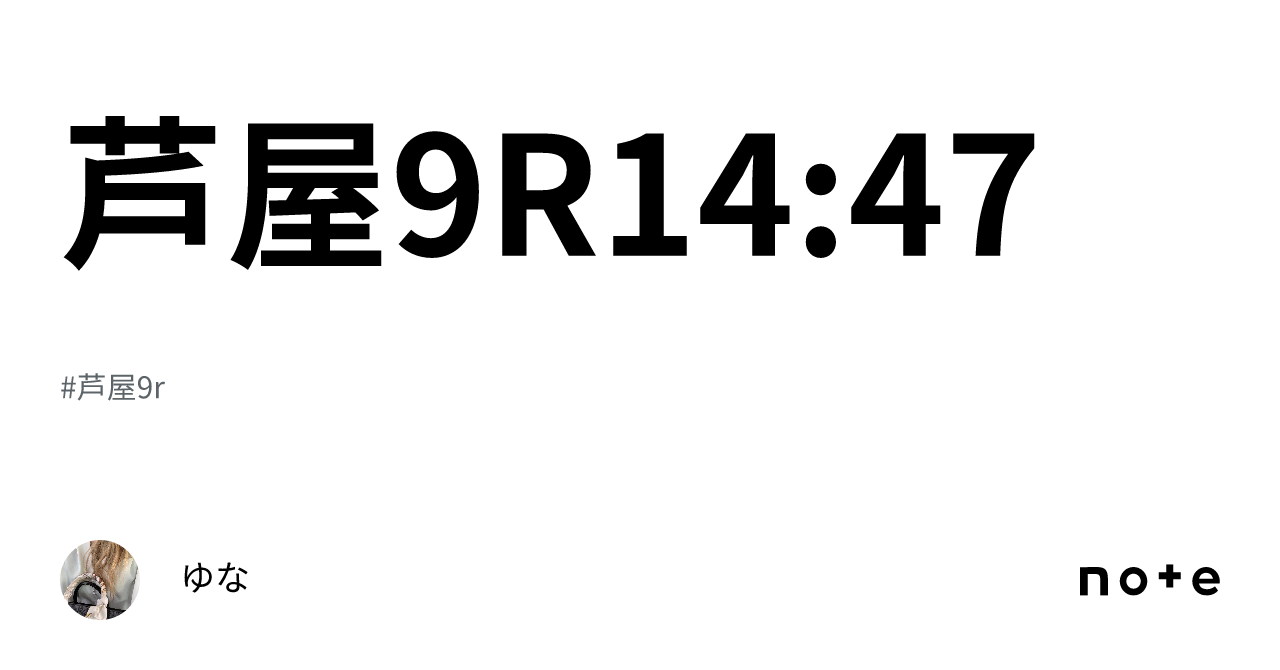 芦屋9R14:47

#芦屋9r

ゆな

note